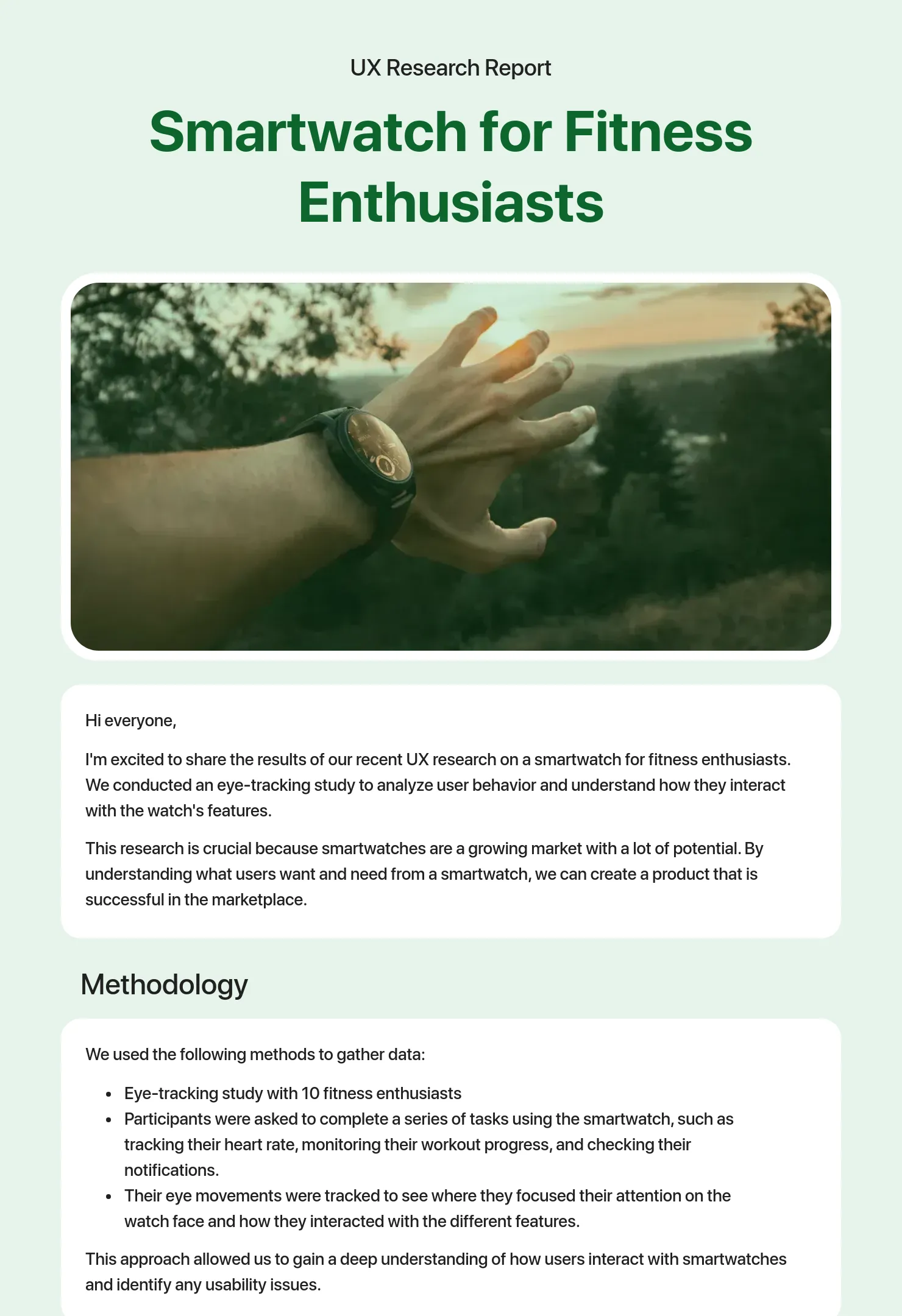 UX Research Report

Smartwatch for Fitness Enthusiasts

Hi everyone,

I'm excited to share the results of our recent UX research on a smartwatch for fitness enthusiasts. We conducted an eye-tracking study to analyze user behavior and understand how they interact with the watch's features.

This research is crucial because smartwatches are a growing market with a lot of potential. By understanding what users want and need from a smartwatch, we can create a product that is successful in the marketplace.

Methodology

We used the following methods to gather data:

• Eye-tracking study with 10 fitness enthusiasts
• Participants were asked to complete a series of tasks using the smartwatch, such as tracking their heart rate, monitoring their workout progress, and checking their notifications.
• Their eye movements were tracked to see where they focused their attention on the watch face and how they interacted with the different features.

This approach allowed us to gain a deep understanding of how users interact with smartwatches and identify any usability issues.